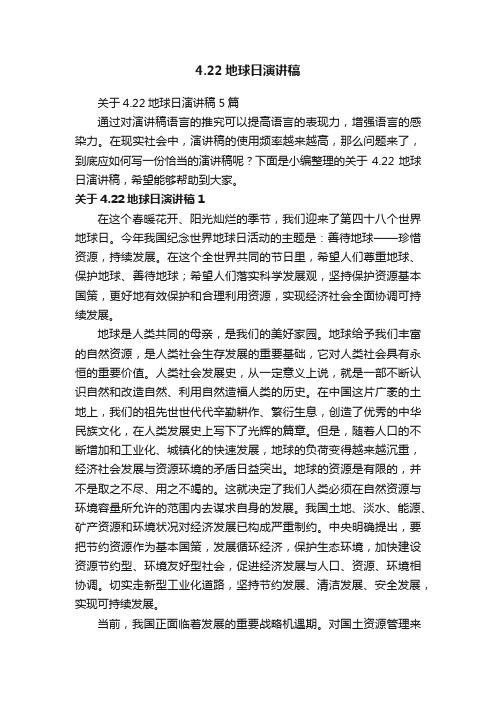 4.22 地球日演讲稿

关于 4.22 地球日演讲稿 5 篇

通过对演讲稿语言的推究可以提高语言的表现力，增强语言的感染力。在现实社会中，演讲稿的使用频率越来越高，那么问题来了，到底应如何写一份恰当的演讲稿呢？下面是小编整理的关于 4.22 地球日演讲稿，希望能够帮助到大家。

关于 4.22 地球日演讲稿 1

在这个春暖花开、阳光灿烂的季节，我们迎来了第四十八个世界地球日。今年我国纪念世界地球日活动的主题是：善待地球——珍惜资源，持续发展。在这个全世界共同的节日里，希望人们尊重地球、保护地球、善待地球；希望人们落实科学发展观，坚持保护资源基本国策，更好地有效保护和合理利用资源，实现经济社会全面协调可持续发展。

地球是人类共同的母亲，是我们的美好家园。地球给予我们丰富的自然资源，是人类社会生存发展的重要基础，它对人类社会具有永恒的重要价值。人类社会发展史，从一定意义上说，就是一部不断认识自然和改造自然、利用自然造福人类的历史。在中国这片广袤的土地上，我们的祖先世世代代辛勤耕作、繁衍生息，创造了优秀的中华民族文化，在人类发展史上写下了光辉的篇章。但是，随着人口的不断增加和工业化、城镇化的快速发展，地球的负荷变得越来越沉重，经济社会发展与资源环境的矛盾日益突出。地球的资源是有限的，并不是取之不尽、用之不竭的。这就决定了我们人类必须在自然资源与环境容量所允许的范围内去谋求自身的发展。我国土地、淡水、能源、矿产资源和环境状况对经济发展已构成严重制约。中央明确提出，要把节约资源作为基本国策，发展循环经济，保护生态环境，加快建设资源节约型、环境友好型社会，促进经济发展与人口、资源、环境相协调。切实走新型工业化道路，坚持节约发展、清洁发展、安全发展，实现可持续发展。

当前，我国正面临着发展的重要战略机遇期。对国土资源管理来